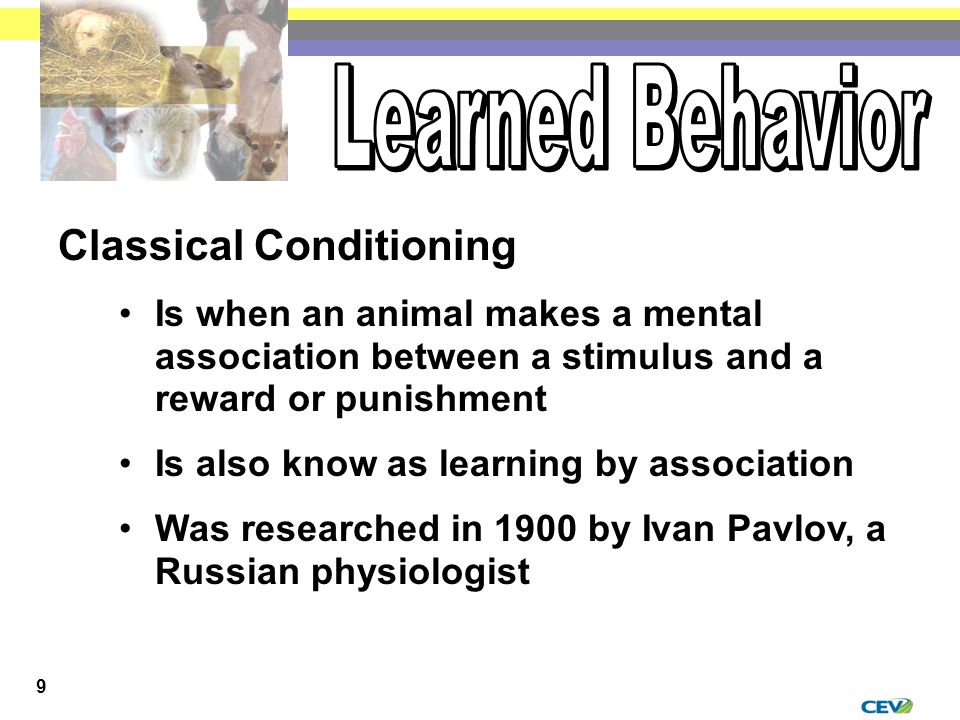 Learned Behavior

Classical Conditioning

• Is when an animal makes a mental association between a stimulus and a reward or punishment

• Is also know as learning by association

• Was researched in 1900 by Ivan Pavlov, a Russian physiologist

9

CEV